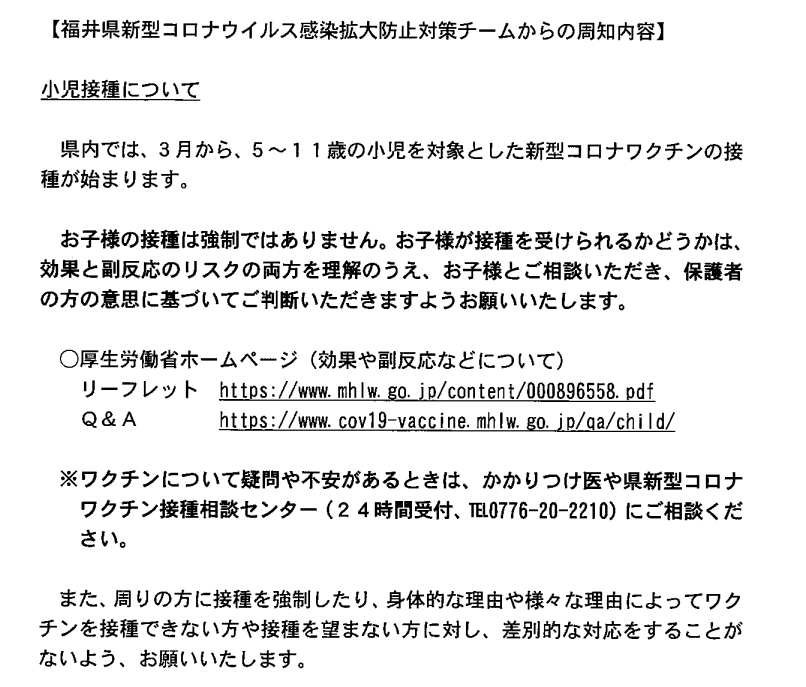 【福井県新型コロナウイルス感染拡大防止対策チームからの周知内容】

小児接種について

県内では、３月から、５～１１歳の小児を対象とした新型コロナワクチンの接種が始まります。

お子様の接種は強制ではありません。お子様が接種を受けられるかどうかは、効果と副反応のリスクの両方を理解のうえ、お子様とご相談いただき、保護者の方の意思に基づいてご判断いただきますようお願いいたします。

○厚生労働省ホームページ（効果や副反応などについて）
リーフレット https://www.mhlw.go.jp/content/000896558.pdf
Ｑ＆Ａ https://www.cov19-vaccine.mhlw.go.jp/qa/child/

※ワクチンについて疑問や不安があるときは、かかりつけ医や県新型コロナワクチン接種相談センター（２４時間受付、TEL0776-20-2210）にご相談ください。

また、周りの方に接種を強制したり、身体的な理由や様々な理由によってワクチンを接種できない方や接種を望まない方に対し、差別的な対応をすることがないよう、お願いいたします。